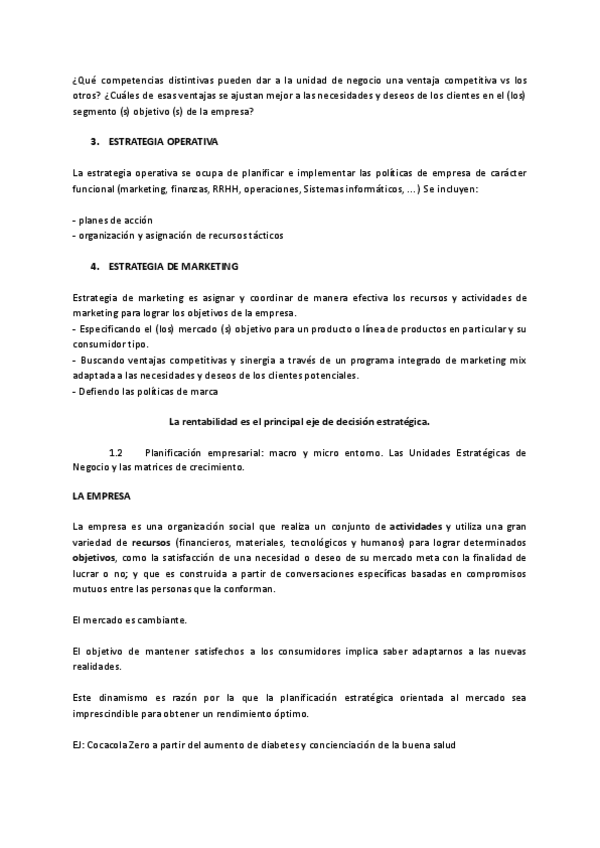 ¿Qué competencias distintivas pueden dar a la unidad de negocio una ventaja competitiva vs los otros? ¿Cuáles de esas ventajas se ajustan mejor a las necesidades y deseos de los clientes en el (los) segmento (s) objetivo (s) de la empresa?

3. ESTRATEGIA OPERATIVA

La estrategia operativa se ocupa de planificar e implementar las políticas de empresa de carácter funcional (marketing, finanzas, RRHH, operaciones, Sistemas informáticos, ...) Se incluyen:

- planes de acción
- organización y asignación de recursos tácticos

4. ESTRATEGIA DE MARKETING

Estrategia de marketing es asignar y coordinar de manera efectiva los recursos y actividades de marketing para lograr los objetivos de la empresa.
- Especificando el (los) mercado (s) objetivo para un producto o línea de productos en particular y su consumidor tipo.
- Buscando ventajas competitivas y sinergia a través de un programa integrado de marketing mix adaptada a las necesidades y deseos de los clientes potenciales.
- Defiendo las políticas de marca

La rentabilidad es el principal eje de decisión estratégica.

1.2 Planificación empresarial: macro y micro entorno. Las Unidades Estratégicas de Negocio y las matrices de crecimiento.

LA EMPRESA

La empresa es una organización social que realiza un conjunto de actividades y utiliza una gran variedad de recursos (financieros, materiales, tecnológicos y humanos) para lograr determinados objetivos, como la satisfacción de una necesidad o deseo de su mercado meta con la finalidad de lucrar o no; y que es construida a partir de conversaciones específicas basadas en compromisos mutuos entre las personas que la conforman.

El mercado es cambiante.

El objetivo de mantener satisfechos a los consumidores implica saber adaptarnos a las nuevas realidades.

Este dinamismo es razón por la que la planificación estratégica orientada al mercado sea imprescindible para obtener un rendimiento óptimo.

EJ: Cocacola Zero a partir del aumento de diabetes y concienciación de la buena salud